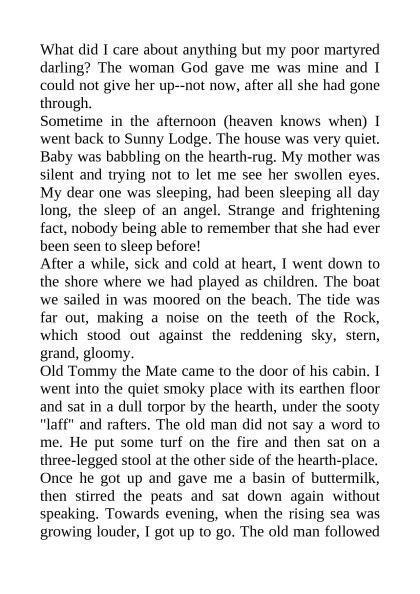 What did I care about anything but my poor martyred darling? The woman God gave me was mine and I could not give her up--not now, after all she had gone through.
Sometime in the afternoon (heaven knows when) I went back to Sunny Lodge. The house was very quiet. Baby was babbling on the hearth-rug. My mother was silent and trying not to let me see her swollen eyes. My dear one was sleeping, had been sleeping all day long, the sleep of an angel. Strange and frightening fact, nobody being able to remember that she had ever been seen to sleep before!
After a while, sick and cold at heart, I went down to the shore where we had played as children. The boat we sailed in was moored on the beach. The tide was far out, making a noise on the teeth of the Rock, which stood out against the reddening sky, stern, grand, gloomy.
Old Tommy the Mate came to the door of his cabin. I went into the quiet smoky place with its earthen floor and sat in a dull torpor by the hearth, under the sooty "laff" and rafters. The old man did not say a word to me. He put some turf on the fire and then sat on a three-legged stool at the other side of the hearth-place. Once he got up and gave me a basin of buttermilk, then stirred the peats and sat down again without speaking. Towards evening, when the rising sea was growing louder, I got up to go. The old man followed